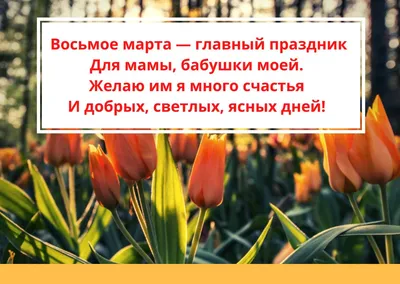 Восьмое марта — главный праздник
Для мамы, бабушки моей.
Желаю им я много счастья
И добрых, светлых, ясных дней!